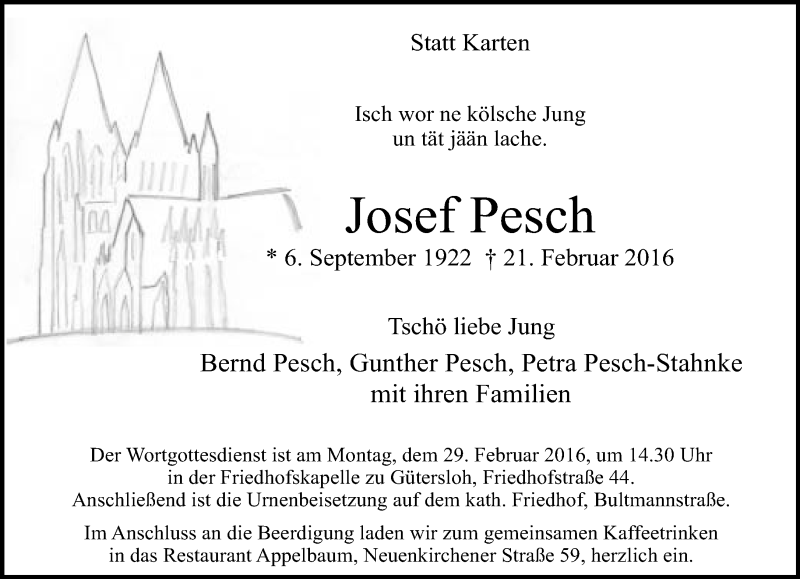 Statt Karten

Isch wor ne kölsche Jung
un tät jään lache.

Josef Pesch

* 6. September 1922 † 21. Februar 2016

Tschö liebe Jung

Bernd Pesch, Gunther Pesch, Petra Pesch-Stahnke
mit ihren Familien

Der Wortgottesdienst ist am Montag, dem 29. Februar 2016, um 14.30 Uhr in der Friedhofskapelle zu Gütersloh, Friedhofstraße 44. Anschließend ist die Urnenbeisetzung auf dem kath. Friedhof, Bultmannstraße.

Im Anschluss an die Beerdigung laden wir zum gemeinsamen Kaffeetrinken in das Restaurant Appelbaum, Neuenkirchener Straße 59, herzlich ein.